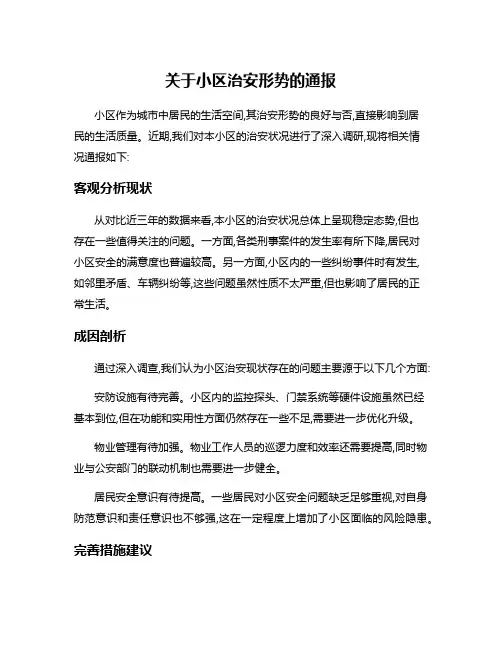 关于小区治安形势的通报

小区作为城市中居民的生活空间,其治安形势的良好与否,直接影响到居民的生活质量。近期,我们对本小区的治安状况进行了深入调研,现将相关情况通报如下:

客观分析现状

从对比近三年的数据来看,本小区的治安状况总体上呈现稳定态势,但也存在一些值得关注的问题。一方面,各类刑事案件的发生率有所下降,居民对小区安全的满意度也普遍较高。另一方面,小区内的一些纠纷事件时有发生,如邻里矛盾、车辆纠纷等,这些问题虽然性质不太严重,但也影响了居民的正常生活。

成因剖析

通过深入调查,我们认为小区治安现状存在的问题主要源于以下几个方面:

安防设施有待完善。小区内的监控探头、门禁系统等硬件设施虽然已经基本到位,但在功能和实用性方面仍然存在一些不足,需要进一步优化升级。

物业管理有待加强。物业工作人员的巡逻力度和效率还需要提高,同时物业与公安部门的联动机制也需要进一步健全。

居民安全意识有待提高。一些居民对小区安全问题缺乏足够重视,对自身防范意识和责任意识也不够强,这在一定程度上增加了小区面临的风险隐患。

完善措施建议